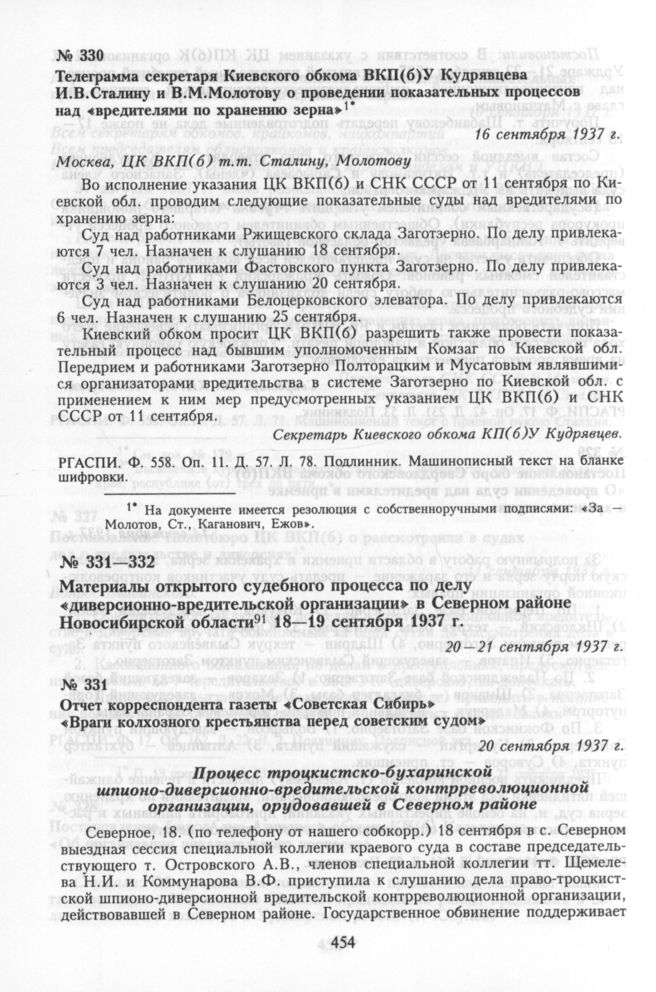 № 330
Телеграмма секретаря Киевского обкома ВКП(б)У Кудрявцева И.В.Сталину и В.М.Молотову о проведении показательных процессов над «вредителями по хранению зерна»$^{1*}$

16 сентября 1937 г.

Москва, ЦК ВКП(б) т.т. Сталину, Молотову

Во исполнение указания ЦК ВКП(б) и СНК СССР от 11 сентября по Киевской обл. проводим следующие показательные суды над вредителями по хранению зерна:

Суд над работниками Ржищевского склада Заготзерно. По делу привлекаются 7 чел. Назначен к слушанию 18 сентября.

Суд над работниками Фастовского пункта Заготзерно. По делу привлекаются 3 чел. Назначен к слушанию 20 сентября.

Суд над работниками Белоцерковского элеватора. По делу привлекаются 6 чел. Назначен к слушанию 25 сентября.

Киевский обком просит ЦК ВКП(б) разрешить также провести показательный процесс над бывшим уполномоченным Комзаг по Киевской обл. Передрием и работниками Заготзерно Полторацким и Мусатовым являвшимися организаторами вредительства в системе Заготзерно по Киевской обл. с применением к ним мер предусмотренных указанием ЦК ВКП(б) и СНК СССР от 11 сентября.

Секретарь Киевского обкома КП(б)У Кудрявцев.

РГАСПИ. Ф. 558. Оп. 11. Д. 57. Л. 78. Подлинник. Машинописный текст на бланке шифровки.

$^{1*}$ На документе имеется резолюция с собственноручными подписями: «За — Молотов, Ст., Каганович, Ежов».

№ 331—332
Материалы открытого судебного процесса по делу «диверсионно-вредительской организации» в Северном районе Новосибирской области$^{91}$ 18—19 сентября 1937 г.

20—21 сентября 1937 г.

№ 331
Отчет корреспондента газеты «Советская Сибирь» «Враги колхозного крестьянства перед советским судом»

20 сентября 1937 г.

Процесс троцкистско-бухаринской шпионо-диверсионно-вредительской контрреволюционной организации, орудовавшей в Северном районе

Северное, 18. (по телефону от нашего собкорр.) 18 сентября в с. Северном выездная сессия специальной коллегии краевого суда в составе председательствующего т. Островского А.В., членов специальной коллегии тт. Щемелева Н.И. и Коммунарова В.Ф. приступила к слушанию дела право-троцкистской шпионо-диверсионной вредительской контрреволюционной организации, действовавшей в Северном районе. Государственное обвинение поддерживает

454